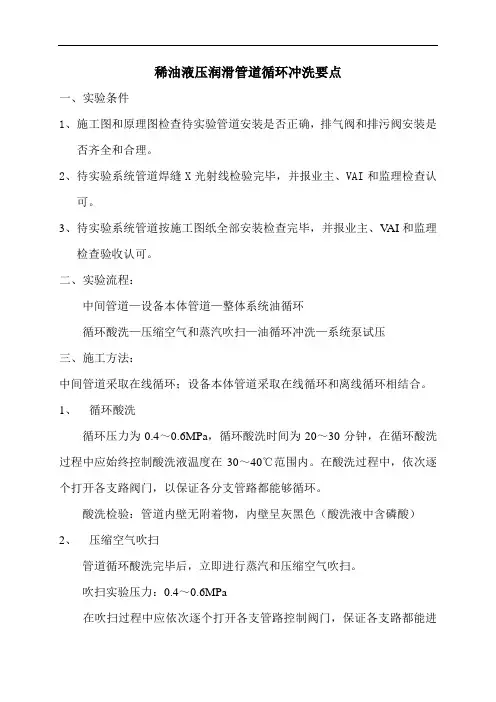 稀油液压润滑管道循环冲洗要点

一、实验条件

1、施工图和原理图检查待实验管道安装是否正确，排气阀和排污阀安装是否齐全和合理。

2、待实验系统管道焊缝 X 光射线检验完毕，并报业主、VAI 和监理检查认可。

3、待实验系统管道按施工图纸全部安装检查完毕，并报业主、VAI 和监理检查验收认可。

二、实验流程：

中间管道—设备本体管道—整体系统油循环

循环酸洗—压缩空气和蒸汽吹扫—油循环冲洗—系统泵试压

三、施工方法：

中间管道采取在线循环；设备本体管道采取在线循环和离线循环相结合。

1、　循环酸洗

循环压力为 0.4～0.6MPa，循环酸洗时间为 20～30 分钟，在循环酸洗过程中应始终控制酸洗液温度在 30～40℃范围内。在酸洗过程中，依次逐个打开各支路阀门，以保证各分支管路都能够循环。

酸洗检验：管道内壁无附着物，内壁呈灰黑色（酸洗液中含磷酸）

2、　压缩空气吹扫

管道循环酸洗完毕后，立即进行蒸汽和压缩空气吹扫。

吹扫实验压力：0.4～0.6MPa

在吹扫过程中应依次逐个打开各支管路控制阀门，保证各支路都能进